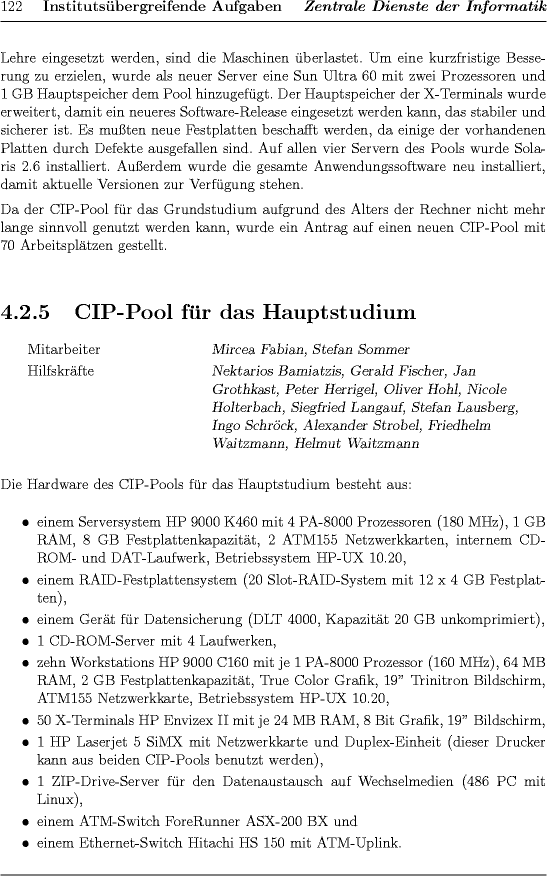 122 Institutsübergreifende Aufgaben Zentrale Dienste der Informatik

Lehre eingesetzt werden, sind die Maschinen überlastet. Um eine kurzfristige Besserung zu erzielen, wurde als neuer Server eine Sun Ultra 60 mit zwei Prozessoren und 1 GB Hauptspeicher dem Pool hinzugefügt. Der Hauptspeicher der X-Terminals wurde erweitert, damit ein neueres Software-Release eingesetzt werden kann, das stabiler und sicherer ist. Es mußten neue Festplatten beschafft werden, da einige der vorhandenen Platten durch Defekte ausgefallen sind. Auf allen vier Servern des Pools wurde Solaris 2.6 installiert. Außerdem wurde die gesamte Anwendungssoftware neu installiert, damit aktuelle Versionen zur Verfügung stehen.

Da der CIP-Pool für das Grundstudium aufgrund des Alters der Rechner nicht mehr lange sinnvoll genutzt werden kann, wurde ein Antrag auf einen neuen CIP-Pool mit 70 Arbeitsplätzen gestellt.

4.2.5 CIP-Pool für das Hauptstudium

Mitarbeiter Mircea Fabian, Stefan Sommer
Hilfskräfte Nektarios Bamiatzis, Gerald Fischer, Jan Grothkast, Peter Herrigel, Oliver Hohl, Nicole Holterbach, Siegfried Langauf, Stefan Lausberg, Ingo Schröck, Alexander Strobel, Friedhelm Waitzmann, Helmut Waitzmann

Die Hardware des CIP-Pools für das Hauptstudium besteht aus:

• einem Serversystem HP 9000 K460 mit 4 PA-8000 Prozessoren (180 MHz), 1 GB RAM, 8 GB Festplattenkapazität, 2 ATM155 Netzwerkkarten, internem CD-ROM- und DAT-Laufwerk, Betriebssystem HP-UX 10.20,
• einem RAID-Festplattensystem (20 Slot-RAID-System mit 12 x 4 GB Festplatten),
• einem Gerät für Datensicherung (DLT 4000, Kapazität 20 GB unkomprimiert),
• 1 CD-ROM-Server mit 4 Laufwerken,
• zehn Workstations HP 9000 C160 mit je 1 PA-8000 Prozessor (160 MHz), 64 MB RAM, 2 GB Festplattenkapazität, True Color Grafik, 19" Trinitron Bildschirm, ATM155 Netzwerkkarte, Betriebssystem HP-UX 10.20,
• 50 X-Terminals HP Envizex II mit je 24 MB RAM, 8 Bit Grafik, 19" Bildschirm,
• 1 HP Laserjet 5 SiMX mit Netzwerkkarte und Duplex-Einheit (dieser Drucker kann aus beiden CIP-Pools benutzt werden),
• 1 ZIP-Drive-Server für den Datenaustausch auf Wechselmedien (486 PC mit Linux),
• einem ATM-Switch ForeRunner ASX-200 BX und
• einem Ethernet-Switch Hitachi HS 150 mit ATM-Uplink.